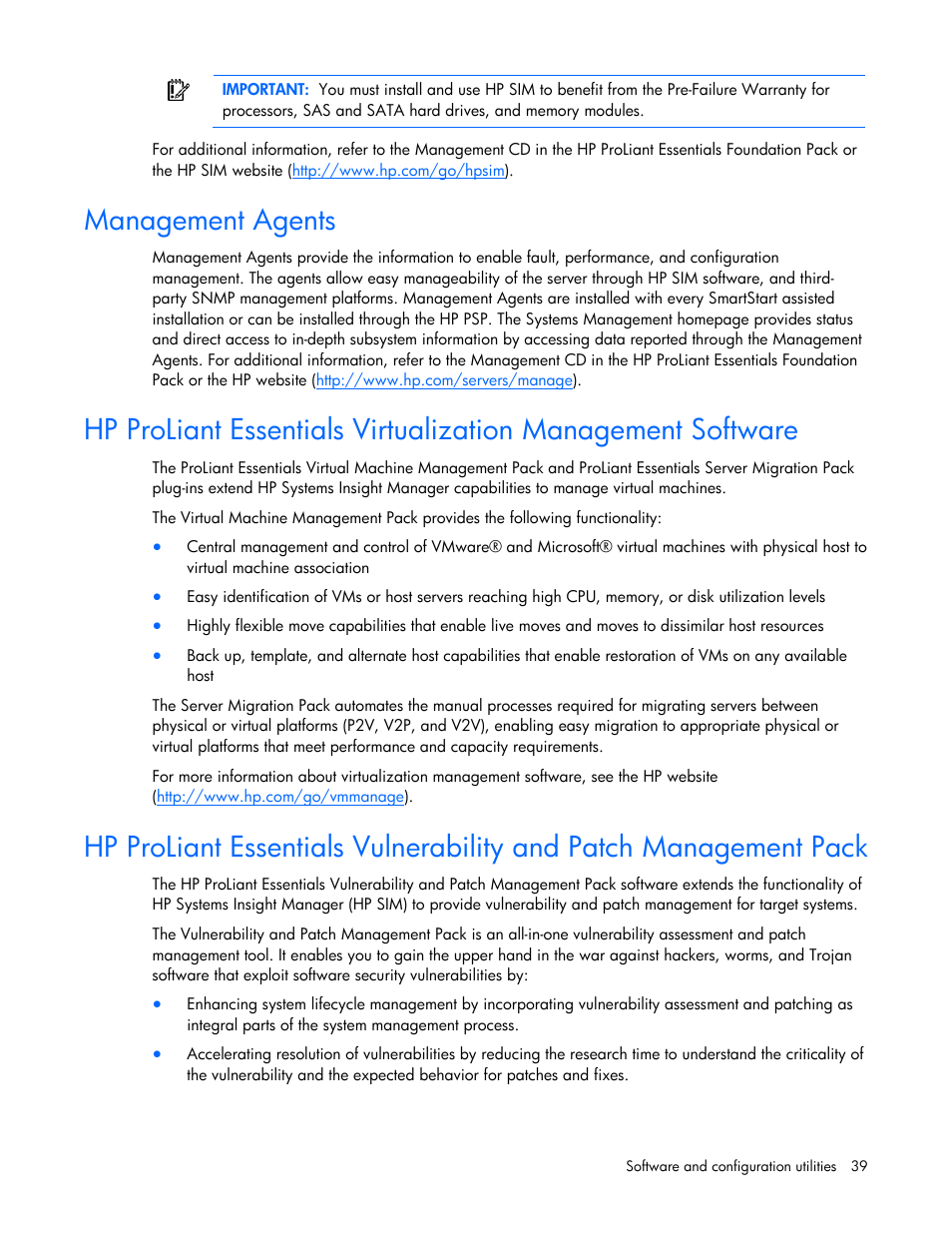 IMPORTANT: You must install and use HP SIM to benefit from the Pre-Failure Warranty for processors, SAS and SATA hard drives, and memory modules.

For additional information, refer to the Management CD in the HP ProLiant Essentials Foundation Pack or the HP SIM website (http://www.hp.com/go/hpsim).

Management Agents

Management Agents provide the information to enable fault, performance, and configuration management. The agents allow easy manageability of the server through HP SIM software, and third-party SNMP management platforms. Management Agents are installed with every SmartStart assisted installation or can be installed through the HP PSP. The Systems Management homepage provides status and direct access to in-depth subsystem information by accessing data reported through the Management Agents. For additional information, refer to the Management CD in the HP ProLiant Essentials Foundation Pack or the HP website (http://www.hp.com/servers/manage).

HP ProLiant Essentials Virtualization Management Software

The ProLiant Essentials Virtual Machine Management Pack and ProLiant Essentials Server Migration Pack plug-ins extend HP Systems Insight Manager capabilities to manage virtual machines.

The Virtual Machine Management Pack provides the following functionality:

• Central management and control of VMware® and Microsoft® virtual machines with physical host to virtual machine association
• Easy identification of VMs or host servers reaching high CPU, memory, or disk utilization levels
• Highly flexible move capabilities that enable live moves and moves to dissimilar host resources
• Back up, template, and alternate host capabilities that enable restoration of VMs on any available host

The Server Migration Pack automates the manual processes required for migrating servers between physical or virtual platforms (P2V, V2P, and V2V), enabling easy migration to appropriate physical or virtual platforms that meet performance and capacity requirements.

For more information about virtualization management software, see the HP website (http://www.hp.com/go/vmmanage).

HP ProLiant Essentials Vulnerability and Patch Management Pack

The HP ProLiant Essentials Vulnerability and Patch Management Pack software extends the functionality of HP Systems Insight Manager (HP SIM) to provide vulnerability and patch management for target systems.

The Vulnerability and Patch Management Pack is an all-in-one vulnerability assessment and patch management tool. It enables you to gain the upper hand in the war against hackers, worms, and Trojan software that exploit software security vulnerabilities by:

• Enhancing system lifecycle management by incorporating vulnerability assessment and patching as integral parts of the system management process.
• Accelerating resolution of vulnerabilities by reducing the research time to understand the criticality of the vulnerability and the expected behavior for patches and fixes.

Software and configuration utilities 39